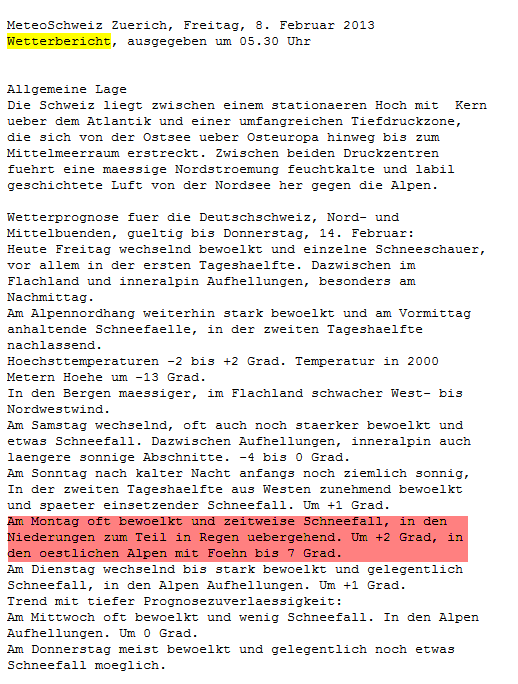 MeteoSchweiz Zuerich, Freitag, 8. Februar 2013
Wetterbericht, ausgegeben um 05.30 Uhr

Allgemeine Lage
Die Schweiz liegt zwischen einem stationaeren Hoch mit Kern ueber dem Atlantik und einer umfangreichen Tiefdruckzone, die sich von der Ostsee ueber Osteuropa hinweg bis zum Mittelmeerraum erstreckt. Zwischen beiden Druckzentren fuehrt eine maessige Nordstroemung feuchtkalte und labil geschichtete Luft von der Nordsee her gegen die Alpen.

Wetterprognose fuer die Deutschschweiz, Nord- und Mittelbuenden, gueltig bis Donnerstag, 14. Februar:
Heute Freitag wechselnd bewoelkt und einzelne Schneeschauer, vor allem in der ersten Tageshaelfte. Dazwischen im Flachland und inneralpin Aufhellungen, besonders am Nachmittag.
Am Alpennordhang weiterhin stark bewoelkt und am Vormittag anhaltende Schneefaelle, in der zweiten Tageshaelfte nachlassend.
Hoechsttemperaturen -2 bis +2 Grad. Temperatur in 2000 Metern Hoehe um -13 Grad.
In den Bergen maessiger, im Flachland schwacher West- bis Nordwestwind.
Am Samstag wechselnd, oft auch noch staerker bewoelkt und etwas Schneefall. Dazwischen Aufhellungen, inneralpin auch laengere sonnige Abschnitte. -4 bis 0 Grad.
Am Sonntag nach kalter Nacht anfangs noch ziemlich sonnig, In der zweiten Tageshaelfte aus Westen zunehmend bewoelkt und spaeter einsetzender Schneefall. Um +1 Grad.
Am Montag oft bewoelkt und zeitweise Schneefall, in den Niederungen zum Teil in Regen uebergehend. Um +2 Grad, in den oestlichen Alpen mit Foehn bis 7 Grad.
Am Dienstag wechselnd bis stark bewoelkt und gelegentlich Schneefall, in den Alpen Aufhellungen. Um +1 Grad.
Trend mit tiefer Prognosezuverlaessigkeit:
Am Mittwoch oft bewoelkt und wenig Schneefall. In den Alpen Aufhellungen. Um 0 Grad.
Am Donnerstag meist bewoelkt und gelegentlich noch etwas Schneefall moeglich.